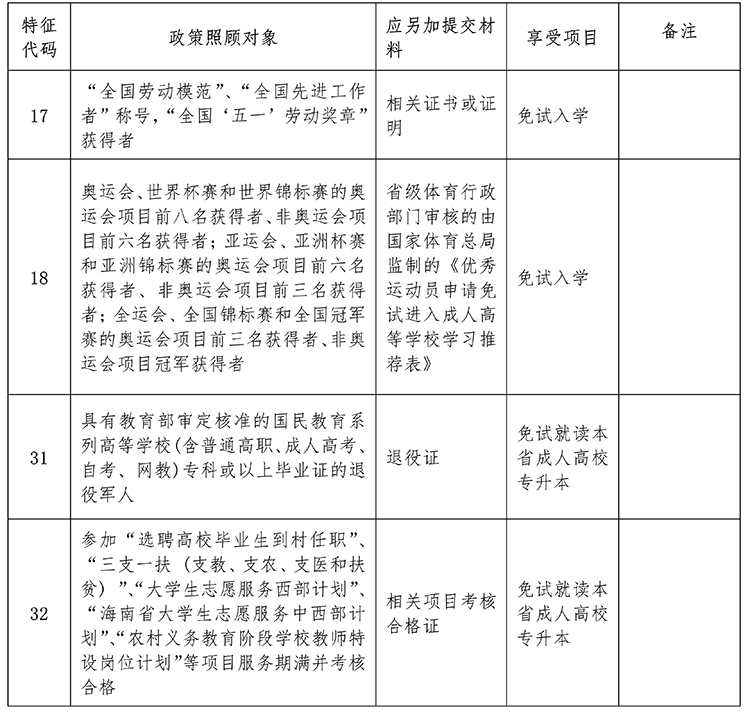 | 特征代码 | 政策照顾对象 | 应另加提交材料 | 享受项目 | 备注 |
|---|---|---|---|---|
| 17 | “全国劳动模范”、“全国先进工作者”称号，“全国‘五一’劳动奖章”获得者 | 相关证书或证明 | 免试入学 | |
| 18 | 奥运会、世界杯赛和世界锦标赛的奥运会项目前八名获得者、非奥运会项目前六名获得者；亚运会、亚洲杯赛和亚洲锦标赛的奥运会项目前六名获得者、非奥运会项目前三名获得者；全运会、全国锦标赛和全国冠军赛的奥运会项目前三名获得者、非奥运会项目冠军获得者 | 省级体育行政部门审核的由国家体育总局监制的《优秀运动员申请免试进入成人高等学校学习推荐表》 | 免试入学 | |
| 31 | 具有教育部审定核准的国民教育系列高等学校(含普通高职、成人高考、自考、网教)专科或以上毕业证的退役军人 | 退役证 | 免试就读本省成人高校专升本 | |
| 32 | 参加“选聘高校毕业生到村任职”、“三支一扶（支教、支农、支医和扶贫）”、“大学生志愿服务西部计划”、“海南省大学生志愿服务中西部计划”、“农村义务教育阶段学校教师特设岗位计划”等项目服务期满并考核合格 | 相关项目考核合格证 | 免试就读本省成人高校专升本 | |